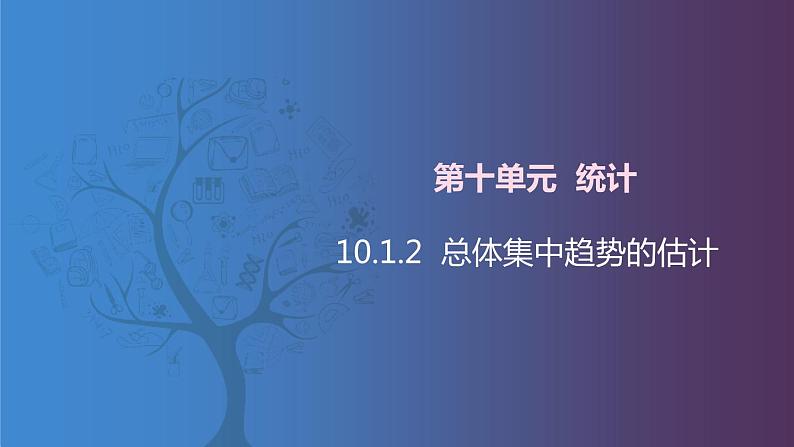 第十单元 统计

10.1.2 总体集中趋势的估计